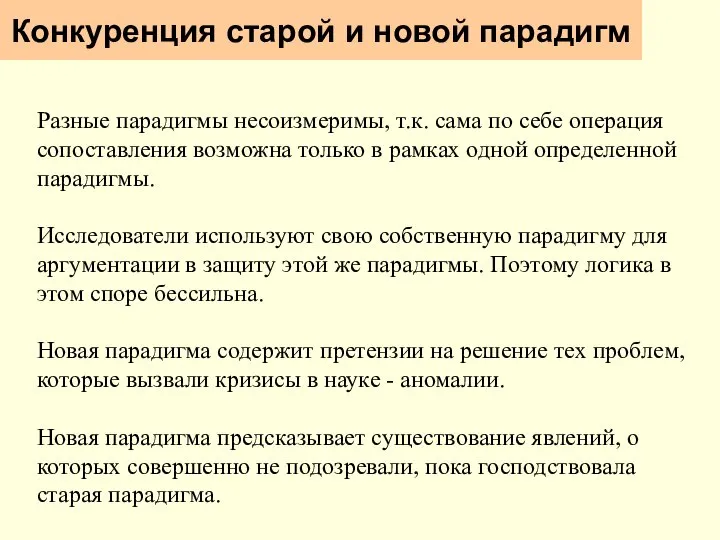 Конкуренция старой и новой парадигм

Разные парадигмы несоизмеримы, т.к. сама по себе операция сопоставления возможна только в рамках одной определенной парадигмы.

Исследователи используют свою собственную парадигму для аргументации в защиту этой же парадигмы. Поэтому логика в этом споре бессильна.

Новая парадигма содержит претензии на решение тех проблем, которые вызвали кризисы в науке - аномалии.

Новая парадигма предсказывает существование явлений, о которых совершенно не подозревали, пока господствовала старая парадигма.